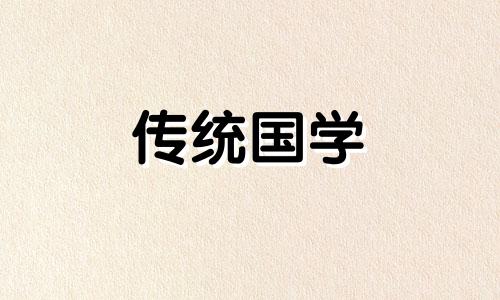 传统国学